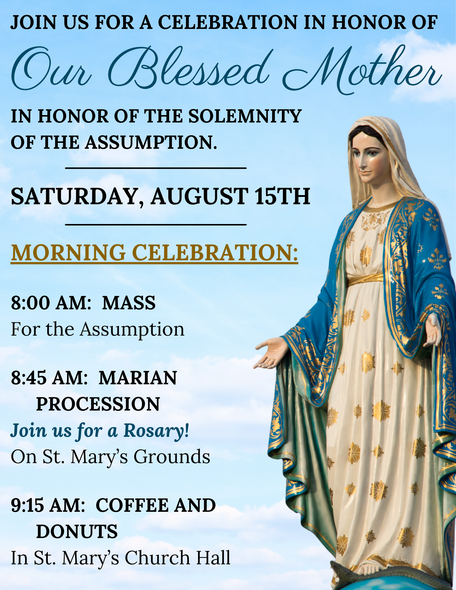 JOIN US FOR A CELEBRATION IN HONOR OF

Our Blessed Mother

IN HONOR OF THE SOLEMNITY OF THE ASSUMPTION.

SATURDAY, AUGUST 15TH

MORNING CELEBRATION:

8:00 AM: MASS
For the Assumption

8:45 AM: MARIAN PROCESSION
Join us for a Rosary!
On St. Mary's Grounds

9:15 AM: COFFEE AND DONUTS
In St. Mary's Church Hall